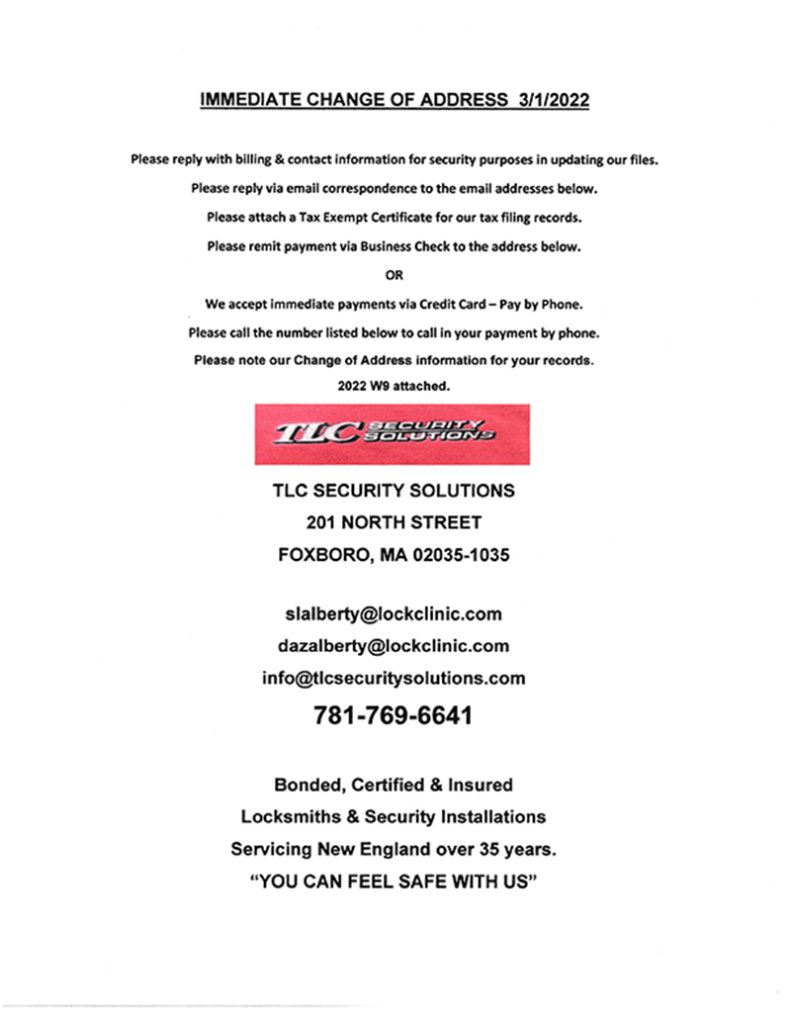 IMMEDIATE CHANGE OF ADDRESS 3/1/2022

Please reply with billing & contact information for security purposes in updating our files.

Please reply via email correspondence to the email addresses below.

Please attach a Tax Exempt Certificate for our tax filing records.

Please remit payment via Business Check to the address below.

OR

We accept immediate payments via Credit Card – Pay by Phone.

Please call the number listed below to call in your payment by phone.

Please note our Change of Address information for your records.

2022 W9 attached.

TLC SECURITY SOLUTIONS

TLC SECURITY SOLUTIONS
201 NORTH STREET
FOXBORO, MA 02035-1035

slalberty@lockclinic.com
dazalberty@lockclinic.com
info@tlcsecuritysolutions.com

781-769-6641

Bonded, Certified & Insured
Locksmiths & Security Installations
Servicing New England over 35 years.
"YOU CAN FEEL SAFE WITH US"